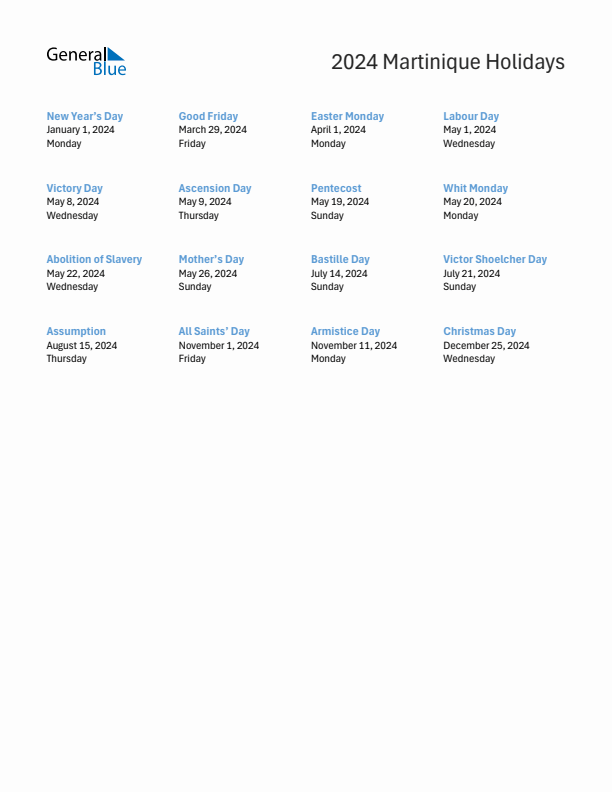 General Blue

2024 Martinique Holidays

New Year's Day
January 1, 2024
Monday

Good Friday
March 29, 2024
Friday

Easter Monday
April 1, 2024
Monday

Labour Day
May 1, 2024
Wednesday

Victory Day
May 8, 2024
Wednesday

Ascension Day
May 9, 2024
Thursday

Pentecost
May 19, 2024
Sunday

Whit Monday
May 20, 2024
Monday

Abolition of Slavery
May 22, 2024
Wednesday

Mother's Day
May 26, 2024
Sunday

Bastille Day
July 14, 2024
Sunday

Victor Shoelcher Day
July 21, 2024
Sunday

Assumption
August 15, 2024
Thursday

All Saints' Day
November 1, 2024
Friday

Armistice Day
November 11, 2024
Monday

Christmas Day
December 25, 2024
Wednesday